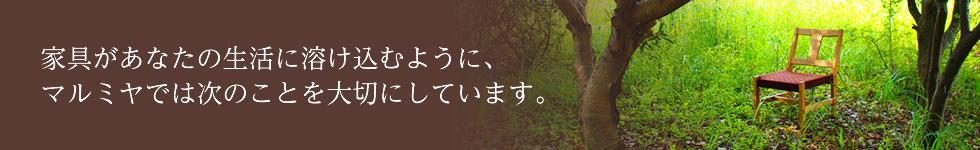 家具があなたの生活に溶け込むように、
マルミヤでは次のことを大切にしています。